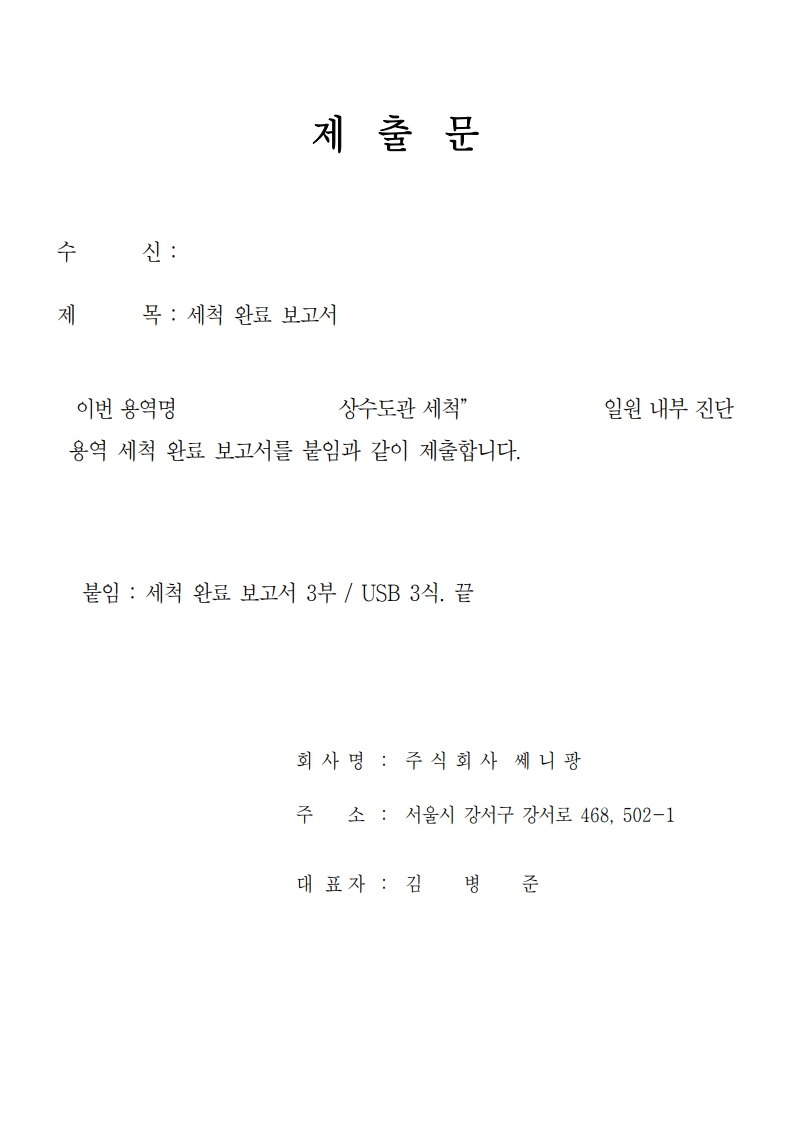 제 출 문

수 신 :

제 목 : 세척 완료 보고서

이번 용역명 상수도관 세척” 일원 내부 진단 용역 세척 완료 보고서를 붙임과 같이 제출합니다.

붙임 : 세척 완료 보고서 3부 / USB 3식. 끝

회 사 명 : 주 식 회 사 쎄 니 팡

주 소 : 서울시 강서구 강서로 468, 502-1

대 표 자 : 김 병 준